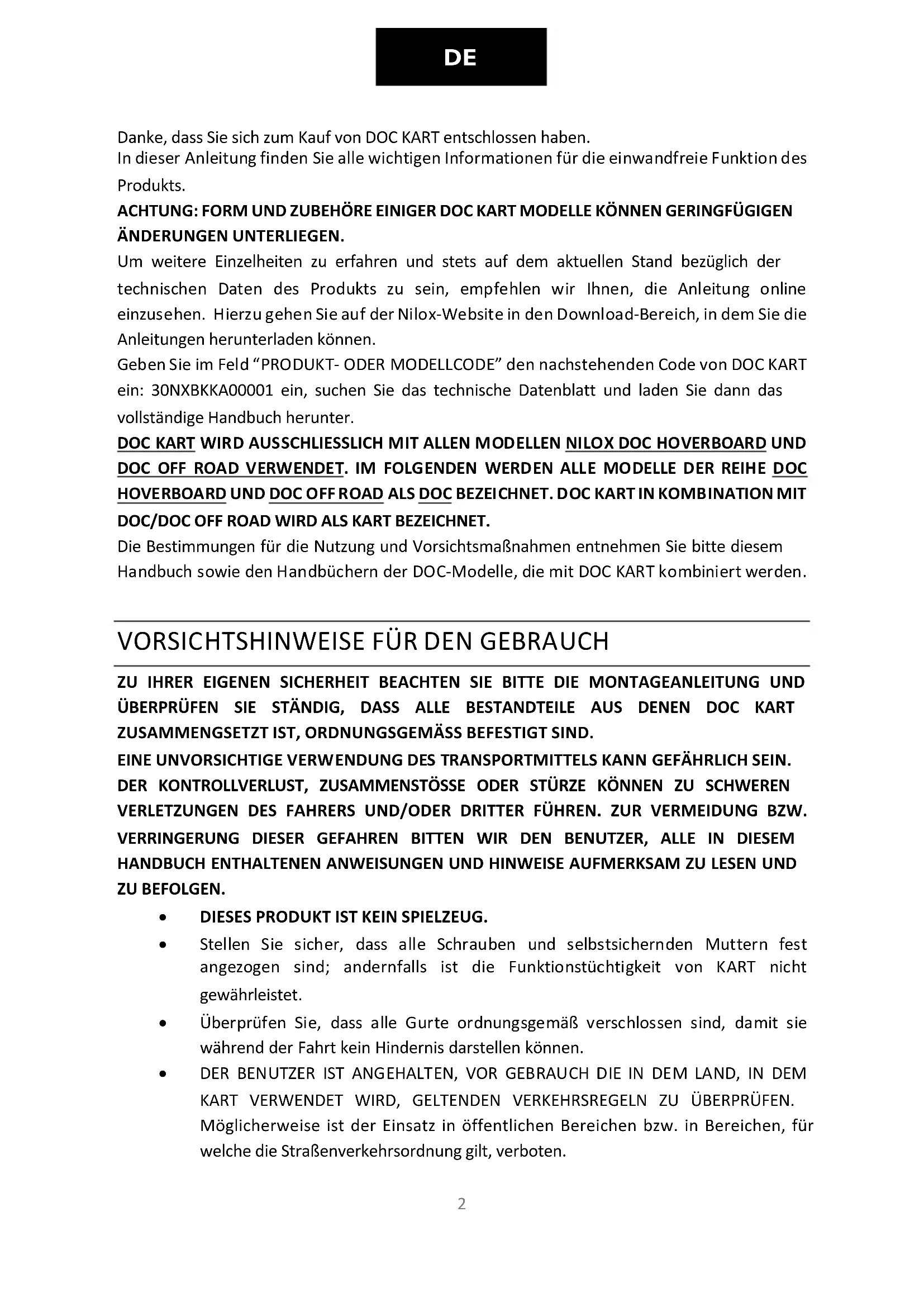 DE

Danke, dass Sie sich zum Kauf von DOC KART entschlossen haben.
In dieser Anleitung finden Sie alle wichtigen Informationen für die einwandfreie Funktion des Produkts.
ACHTUNG: FORM UND ZUBEHÖRE EINIGER DOC KART MODELLE KÖNNEN GERINGFÜGIGEN ÄNDERUNGEN UNTERLIEGEN.
Um weitere Einzelheiten zu erfahren und stets auf dem aktuellen Stand bezüglich der technischen Daten des Produkts zu sein, empfehlen wir Ihnen, die Anleitung online einzusehen. Hierzu gehen Sie auf der Nilox-Website in den Download-Bereich, in dem Sie die Anleitungen herunterladen können.
Geben Sie im Feld “PRODUKT- ODER MODELLCODE” den nachstehenden Code von DOC KART ein: 30NXBKKA00001 ein, suchen Sie das technische Datenblatt und laden Sie dann das vollständige Handbuch herunter.
DOC KART WIRD AUSSCHLIESSLICH MIT ALLEN MODELLEN NILOX DOC HOVERBOARD UND DOC OFF ROAD VERWENDET. IM FOLGENDEN WERDEN ALLE MODELLE DER REIHE DOC HOVERBOARD UND DOC OFF ROAD ALS DOC BEZEICHNET. DOC KART IN KOMBINATION MIT DOC/DOC OFF ROAD WIRD ALS KART BEZEICHNET.
Die Bestimmungen für die Nutzung und Vorsichtsmaßnahmen entnehmen Sie bitte diesem Handbuch sowie den Handbüchern der DOC-Modelle, die mit DOC KART kombiniert werden.

VORSICHTSHINWEISE FÜR DEN GEBRAUCH

ZU IHRER EIGENEN SICHERHEIT BEACHTEN SIE BITTE DIE MONTAGEANLEITUNG UND ÜBERPRÜFEN SIE STÄNDIG, DASS ALLE BESTANDTEILE AUS DENEN DOC KART ZUSAMMENGSETZT IST, ORDNUNGSGEMÄSS BEFESTIGT SIND.
EINE UNVORSICHTIGE VERWENDUNG DES TRANSPORTMITTELS KANN GEFÄHRLICH SEIN. DER KONTROLLVERLUST, ZUSAMMENSTÖSSE ODER STÜRZE KÖNNEN ZU SCHWEREN VERLETZUNGEN DES FAHRERS UND/ODER DRITTER FÜHREN. ZUR VERMEIDUNG BZW. VERRINGERUNG DIESER GEFAHREN BITTEN WIR DEN BENUTZER, ALLE IN DIESEM HANDBUCH ENTHALTENEN ANWEISUNGEN UND HINWEISE AUFMERKSAM ZU LESEN UND ZU BEFOLGEN.

• DIESES PRODUKT IST KEIN SPIELZEUG.
• Stellen Sie sicher, dass alle Schrauben und selbstsichernden Muttern fest angezogen sind; andernfalls ist die Funktionstüchtigkeit von KART nicht gewährleistet.
• Überprüfen Sie, dass alle Gurte ordnungsgemäß verschlossen sind, damit sie während der Fahrt kein Hindernis darstellen können.
• DER BENUTZER IST ANGEHALTEN, VOR GEBRAUCH DIE IN DEM LAND, IN DEM KART VERWENDET WIRD, GELTENDEN VERKEHRSREGELN ZU ÜBERPRÜFEN. Möglicherweise ist der Einsatz in öffentlichen Bereichen bzw. in Bereichen, für welche die Straßenverkehrsordnung gilt, verboten.

2